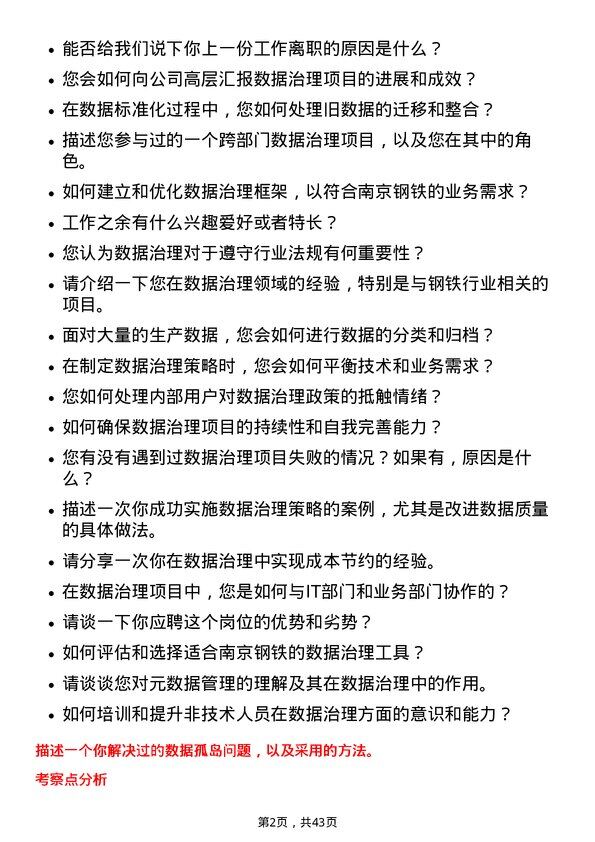 • 能否给我们说下你上一份工作离职的原因是什么？
• 您会如何向公司高层汇报数据治理项目的进展和成效？
• 在数据标准化过程中，您如何处理旧数据的迁移和整合？
• 描述您参与过的一个跨部门数据治理项目，以及您在其中的角色。
• 如何建立和优化数据治理框架，以符合南京钢铁的业务需求？
• 工作之余有什么兴趣爱好或者特长？
• 您认为数据治理对于遵守行业法规有何重要性？
• 请介绍一下您在数据治理领域的经验，特别是与钢铁行业相关的项目。
• 面对大量的生产数据，您会如何进行数据的分类和归档？
• 在制定数据治理策略时，您会如何平衡技术和业务需求？
• 您如何处理内部用户对数据治理政策的抵触情绪？
• 如何确保数据治理项目的持续性和自我完善能力？
• 您有没有遇到过数据治理项目失败的情况？如果有，原因是什么？
• 描述一次你成功实施数据治理策略的案例，尤其是改进数据质量的具体做法。
• 请分享一次你在数据治理中实现成本节约的经验。
• 在数据治理项目中，您是如何与IT部门和业务部门协作的？
• 请谈一下你应聘这个岗位的优势和劣势？
• 如何评估和选择适合南京钢铁的数据治理工具？
• 请谈谈您对元数据管理的理解及其在数据治理中的作用。
• 如何培训和提升非技术人员在数据治理方面的意识和能力？

描述一个你解决过的数据孤岛问题，以及采用的方法。

考察点分析

第2页，共43页